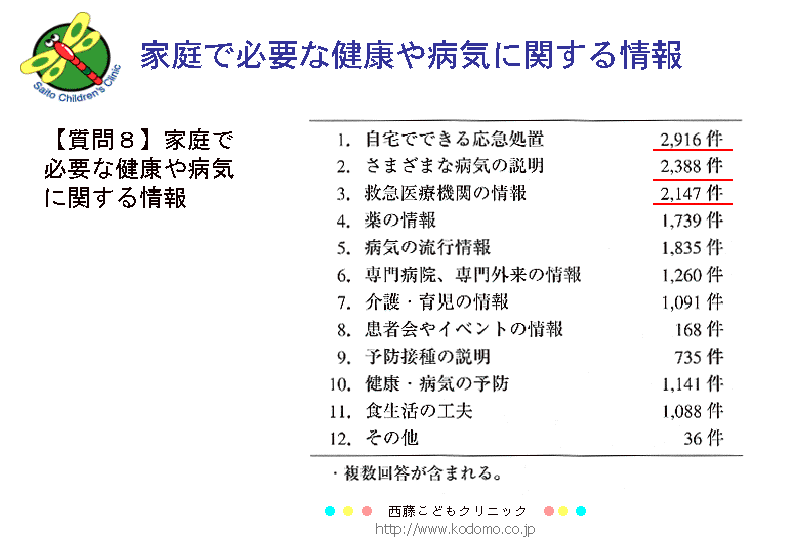 Saito Children's Clinic

家庭で必要な健康や病気に関する情報

【質問8】家庭で必要な健康や病気に関する情報

1. 自宅でできる応急処置 2,916件
2. さまざまな病気の説明 2,388件
3. 救急医療機関の情報 2,147件
4. 薬の情報 1,739件
5. 病気の流行情報 1,835件
6. 専門病院、専門外来の情報 1,260件
7. 介護・育児の情報 1,091件
8. 患者会やイベントの情報 168件
9. 予防接種の説明 735件
10. 健康・病気の予防 1,141件
11. 食生活の工夫 1,088件
12. その他 36件

・複数回答が含まれる。

西藤こどもクリニック
http://www.kodomo.co.jp